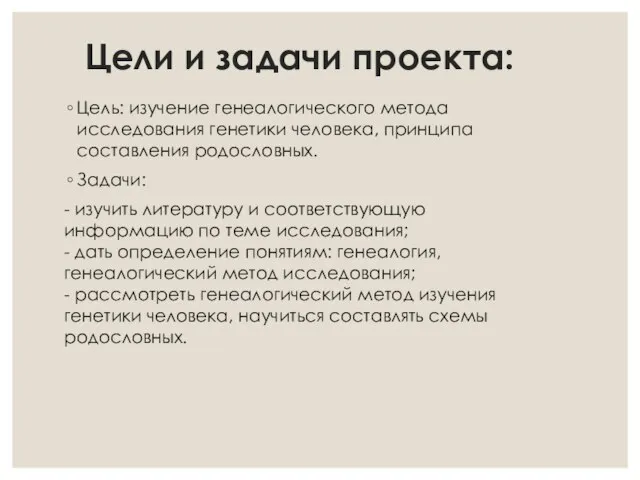 Цели и задачи проекта:

◦ Цель: изучение генеалогического метода исследования генетики человека, принципа составления родословных.

◦ Задачи:

- изучить литературу и соответствующую информацию по теме исследования;
- дать определение понятиям: генеалогия, генеалогический метод исследования;
- рассмотреть генеалогический метод изучения генетики человека, научиться составлять схемы родословных.